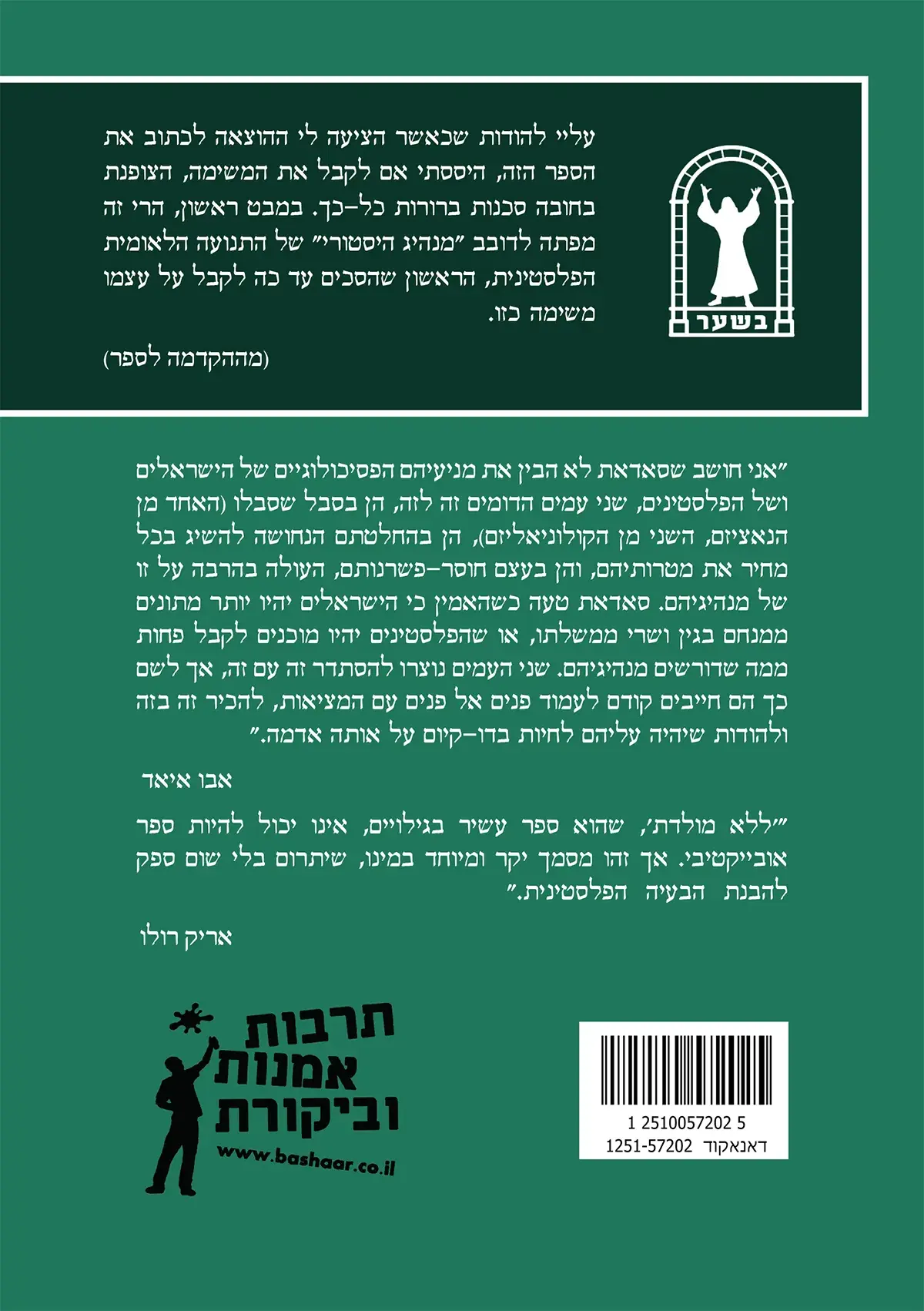 בשער

עליי להודות שכאשר הציעה לי ההוצאה לכתוב את הספר הזה, היססתי אם לקבל את המשימה, הצופנת בחובה סכנות ברורות כל-כך. במבט ראשון, הרי זה מפתה לדובב "מנהיג היסטורי" של התנועה הלאומית הפלסטינית, הראשון שהסכים עד כה לקבל על עצמו משימה כזו.

(מההקדמה לספר)

"אני חושב שסאדאת לא הבין את מניעיהם הפסיכולוגיים של הישראלים ושל הפלסטינים, שני עמים הדומים זה לזה, הן בסבל שסבלו (האחד מן הנאציזם, השני מן הקולוניאליזם), הן בהחלטתם הנחושה להשיג בכל מחיר את מטרותיהם, והן בעצם חוסר-פשרנותם, העולה בהרבה על זו של מנהיגיהם. סאדאת טעה כשהאמין כי הישראלים יהיו יותר מתונים ממנחם בגין ושרי ממשלתו, או שהפלסטינים יהיו מוכנים לקבל פחות ממה שדורשים מנהיגיהם. שני העמים נוצרו להסתדר זה עם זה, אך לשם כך הם חייבים קודם לעמוד פנים אל פנים עם המציאות, להכיר זה בזה ולהודות שיהיה עליהם לחיות בדו-קיום על אותה אדמה."

אבו איאד

"'ללא מולדת', שהוא ספר עשיר בגילויים, אינו יכול להיות ספר אובייקטיבי. אך זהו מסמך יקר ומיוחד במינו, שיתרום בלי שום ספק להבנת הבעיה הפלסטינית."

אריק רולו

תרבות אמנות וביקורת
www.bashaar.co.il

1 2510057202 5
1251-57202 דאנאקוד